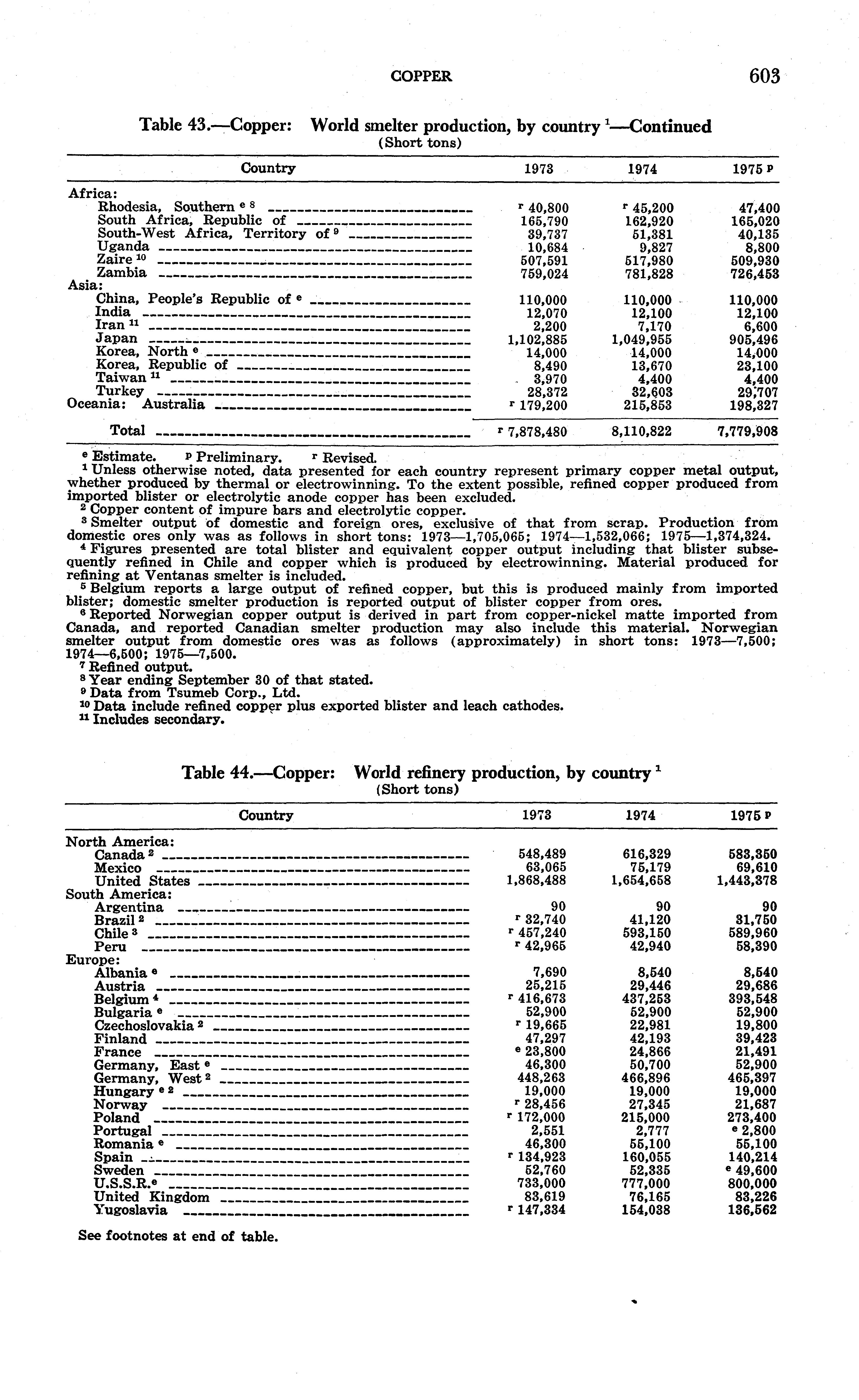 COPPER 603

Table 43.—Copper: World smelter production, by country $^1$—Continued
(Short tons)

| Country | 1973 | 1974 | 1975 $^p$ |
|---|---|---|---|
| Africa: | | | |
| Rhodesia, Southern $^{e\ 8}$ | $^r$ 40,800 | $^r$ 45,200 | 47,400 |
| South Africa, Republic of | 165,790 | 162,920 | 165,020 |
| South-West Africa, Territory of $^9$ | 39,737 | 51,381 | 40,135 |
| Uganda | 10,684 | 9,827 | 8,800 |
| Zaire $^{10}$ | 507,591 | 517,980 | 509,930 |
| Zambia | 759,024 | 781,828 | 726,453 |
| Asia: | | | |
| China, People's Republic of $^e$ | 110,000 | 110,000 | 110,000 |
| India | 12,070 | 12,100 | 12,100 |
| Iran $^{11}$ | 2,200 | 7,170 | 6,600 |
| Japan | 1,102,885 | 1,049,955 | 905,496 |
| Korea, North $^e$ | 14,000 | 14,000 | 14,000 |
| Korea, Republic of | 8,490 | 13,670 | 23,100 |
| Taiwan $^{11}$ | 3,970 | 4,400 | 4,400 |
| Turkey | 28,372 | 32,603 | 29,707 |
| Oceania: Australia | $^r$ 179,200 | 215,853 | 198,327 |
| Total | $^r$ 7,878,480 | 8,110,822 | 7,779,908 |

$^e$ Estimate. $^p$ Preliminary. $^r$ Revised.
$^1$ Unless otherwise noted, data presented for each country represent primary copper metal output, whether produced by thermal or electrowinning. To the extent possible, refined copper produced from imported blister or electrolytic anode copper has been excluded.
$^2$ Copper content of impure bars and electrolytic copper.
$^3$ Smelter output of domestic and foreign ores, exclusive of that from scrap. Production from domestic ores only was as follows in short tons: 1973—1,705,065; 1974—1,532,066; 1975—1,374,324.
$^4$ Figures presented are total blister and equivalent copper output including that blister subsequently refined in Chile and copper which is produced by electrowinning. Material produced for refining at Ventanas smelter is included.
$^5$ Belgium reports a large output of refined copper, but this is produced mainly from imported blister; domestic smelter production is reported output of blister copper from ores.
$^6$ Reported Norwegian copper output is derived in part from copper-nickel matte imported from Canada, and reported Canadian smelter production may also include this material. Norwegian smelter output from domestic ores was as follows (approximately) in short tons: 1973—7,500; 1974—6,500; 1975—7,500.
$^7$ Refined output.
$^8$ Year ending September 30 of that stated.
$^9$ Data from Tsumeb Corp., Ltd.
$^{10}$ Data include refined copper plus exported blister and leach cathodes.
$^{11}$ Includes secondary.

Table 44.—Copper: World refinery production, by country $^1$
(Short tons)

| Country | 1973 | 1974 | 1975 $^p$ |
|---|---|---|---|
| North America: | | | |
| Canada $^2$ | 548,489 | 616,329 | 583,350 |
| Mexico | 63,065 | 75,179 | 69,610 |
| United States | 1,868,488 | 1,654,658 | 1,443,378 |
| South America: | | | |
| Argentina | 90 | 90 | 90 |
| Brazil $^2$ | $^r$ 32,740 | 41,120 | 31,750 |
| Chile $^3$ | $^r$ 457,240 | 593,150 | 589,960 |
| Peru | $^r$ 42,965 | 42,940 | 58,390 |
| Europe: | | | |
| Albania $^e$ | 7,690 | 8,540 | 8,540 |
| Austria | 25,215 | 29,446 | 29,686 |
| Belgium $^4$ | $^r$ 416,673 | 437,253 | 393,548 |
| Bulgaria $^e$ | 52,900 | 52,900 | 52,900 |
| Czechoslovakia $^2$ | $^r$ 19,665 | 22,981 | 19,800 |
| Finland | 47,297 | 42,193 | 39,423 |
| France | $^e$ 23,800 | 24,866 | 21,491 |
| Germany, East $^e$ | 46,300 | 50,700 | 52,900 |
| Germany, West $^2$ | 448,263 | 466,896 | 465,397 |
| Hungary $^{e\ 2}$ | 19,000 | 19,000 | 19,000 |
| Norway | $^r$ 28,456 | 27,345 | 21,687 |
| Poland | $^r$ 172,000 | 215,000 | 273,400 |
| Portugal | 2,551 | 2,777 | $^e$ 2,800 |
| Romania $^e$ | 46,300 | 55,100 | 55,100 |
| Spain | $^r$ 134,923 | 160,055 | 140,214 |
| Sweden | 52,760 | 52,335 | $^e$ 49,600 |
| U.S.S.R.$^e$ | 733,000 | 777,000 | 800,000 |
| United Kingdom | 83,619 | 76,165 | 83,226 |
| Yugoslavia | $^r$ 147,334 | 154,038 | 136,562 |

See footnotes at end of table.